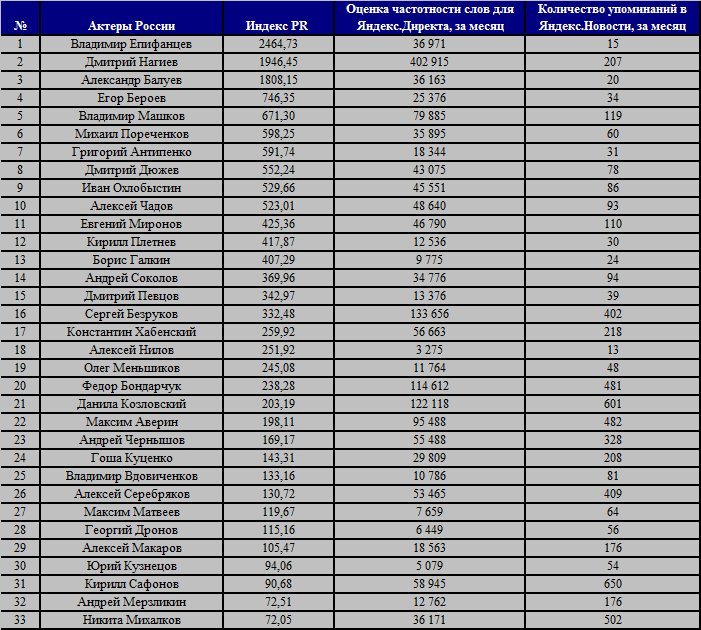 | № | Актеры России | Индекс PR | Оценка частотности слов для Яндекс.Директа, за месяц | Количество упоминаний в Яндекс.Новости, за месяц |
|---|---|---|---|---|
| 1 | Владимир Епифанцев | 2464,73 | 36 971 | 15 |
| 2 | Дмитрий Нагиев | 1946,45 | 402 915 | 207 |
| 3 | Александр Балуев | 1808,15 | 36 163 | 20 |
| 4 | Егор Бероев | 746,35 | 25 376 | 34 |
| 5 | Владимир Машков | 671,30 | 79 885 | 119 |
| 6 | Михаил Пореченков | 598,25 | 35 895 | 60 |
| 7 | Григорий Антипенко | 591,74 | 18 344 | 31 |
| 8 | Дмитрий Дюжев | 552,24 | 43 075 | 78 |
| 9 | Иван Охлобыстин | 529,66 | 45 551 | 86 |
| 10 | Алексей Чадов | 523,01 | 48 640 | 93 |
| 11 | Евгений Миронов | 425,36 | 46 790 | 110 |
| 12 | Кирилл Плетнев | 417,87 | 12 536 | 30 |
| 13 | Борис Галкин | 407,29 | 9 775 | 24 |
| 14 | Андрей Соколов | 369,96 | 34 776 | 94 |
| 15 | Дмитрий Певцов | 342,97 | 13 376 | 39 |
| 16 | Сергей Безруков | 332,48 | 133 656 | 402 |
| 17 | Константин Хабенский | 259,92 | 56 663 | 218 |
| 18 | Алексей Нилов | 251,92 | 3 275 | 13 |
| 19 | Олег Меньшиков | 245,08 | 11 764 | 48 |
| 20 | Федор Бондарчук | 238,28 | 114 612 | 481 |
| 21 | Данила Козловский | 203,19 | 122 118 | 601 |
| 22 | Максим Аверин | 198,11 | 95 488 | 482 |
| 23 | Андрей Чернышов | 169,17 | 55 488 | 328 |
| 24 | Гоша Куценко | 143,31 | 29 809 | 208 |
| 25 | Владимир Вдовиченков | 133,16 | 10 786 | 81 |
| 26 | Алексей Серебряков | 130,72 | 53 465 | 409 |
| 27 | Максим Матвеев | 119,67 | 7 659 | 64 |
| 28 | Георгий Дронов | 115,16 | 6 449 | 56 |
| 29 | Алексей Макаров | 105,47 | 18 563 | 176 |
| 30 | Юрий Кузнецов | 94,06 | 5 079 | 54 |
| 31 | Кирилл Сафонов | 90,68 | 58 945 | 650 |
| 32 | Андрей Мерзликин | 72,51 | 12 762 | 176 |
| 33 | Никита Михалков | 72,05 | 36 171 | 502 |